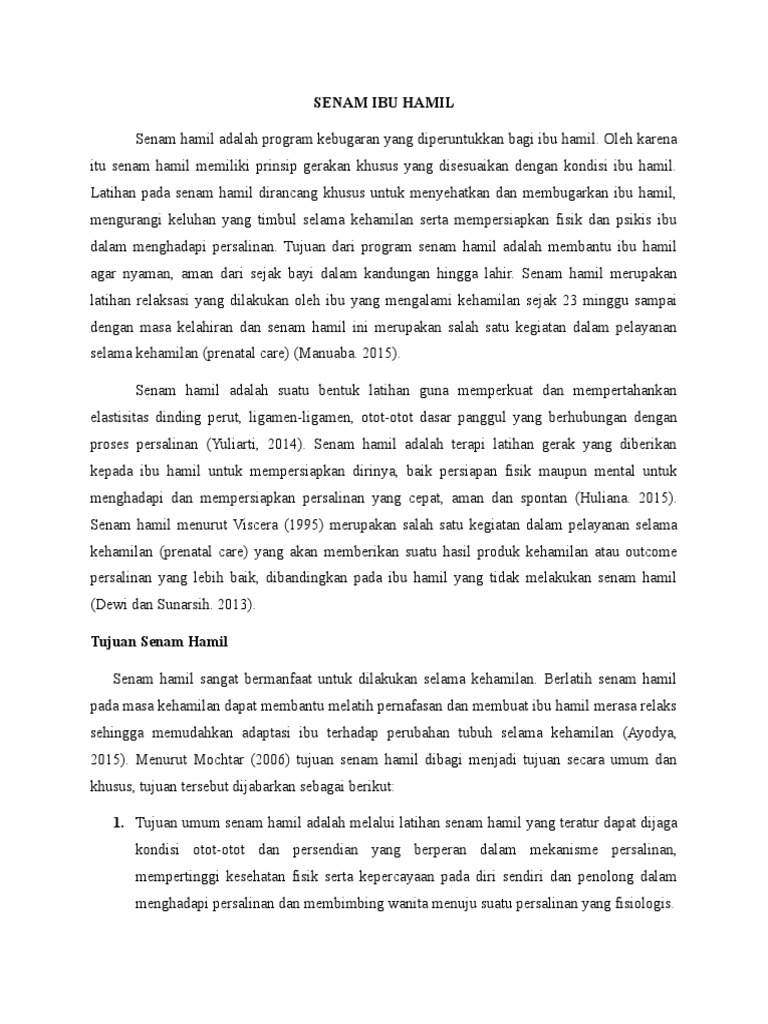 SENAM IBU HAMIL

Senam hamil adalah program kebugaran yang diperuntukkan bagi ibu hamil. Oleh karena itu senam hamil memiliki prinsip gerakan khusus yang disesuaikan dengan kondisi ibu hamil. Latihan pada senam hamil dirancang khusus untuk menyehatkan dan membugarkan ibu hamil, mengurangi keluhan yang timbul selama kehamilan serta mempersiapkan fisik dan psikis ibu dalam menghadapi persalinan. Tujuan dari program senam hamil adalah membantu ibu hamil agar nyaman, aman dari sejak bayi dalam kandungan hingga lahir. Senam hamil merupakan latihan relaksasi yang dilakukan oleh ibu yang mengalami kehamilan sejak 23 minggu sampai dengan masa kelahiran dan senam hamil ini merupakan salah satu kegiatan dalam pelayanan selama kehamilan (prenatal care) (Manuaba. 2015).

Senam hamil adalah suatu bentuk latihan guna memperkuat dan mempertahankan elastisitas dinding perut, ligamen-ligamen, otot-otot dasar panggul yang berhubungan dengan proses persalinan (Yuliarti, 2014). Senam hamil adalah terapi latihan gerak yang diberikan kepada ibu hamil untuk mempersiapkan dirinya, baik persiapan fisik maupun mental untuk menghadapi dan mempersiapkan persalinan yang cepat, aman dan spontan (Huliana. 2015). Senam hamil menurut Viscera (1995) merupakan salah satu kegiatan dalam pelayanan selama kehamilan (prenatal care) yang akan memberikan suatu hasil produk kehamilan atau outcome persalinan yang lebih baik, dibandingkan pada ibu hamil yang tidak melakukan senam hamil (Dewi dan Sunarsih. 2013).

Tujuan Senam Hamil

Senam hamil sangat bermanfaat untuk dilakukan selama kehamilan. Berlatih senam hamil pada masa kehamilan dapat membantu melatih pernafasan dan membuat ibu hamil merasa relaks sehingga memudahkan adaptasi ibu terhadap perubahan tubuh selama kehamilan (Ayodya, 2015). Menurut Mochtar (2006) tujuan senam hamil dibagi menjadi tujuan secara umum dan khusus, tujuan tersebut dijabarkan sebagai berikut:

1. Tujuan umum senam hamil adalah melalui latihan senam hamil yang teratur dapat dijaga kondisi otot-otot dan persendian yang berperan dalam mekanisme persalinan, mempertinggi kesehatan fisik serta kepercayaan pada diri sendiri dan penolong dalam menghadapi persalinan dan membimbing wanita menuju suatu persalinan yang fisiologis.